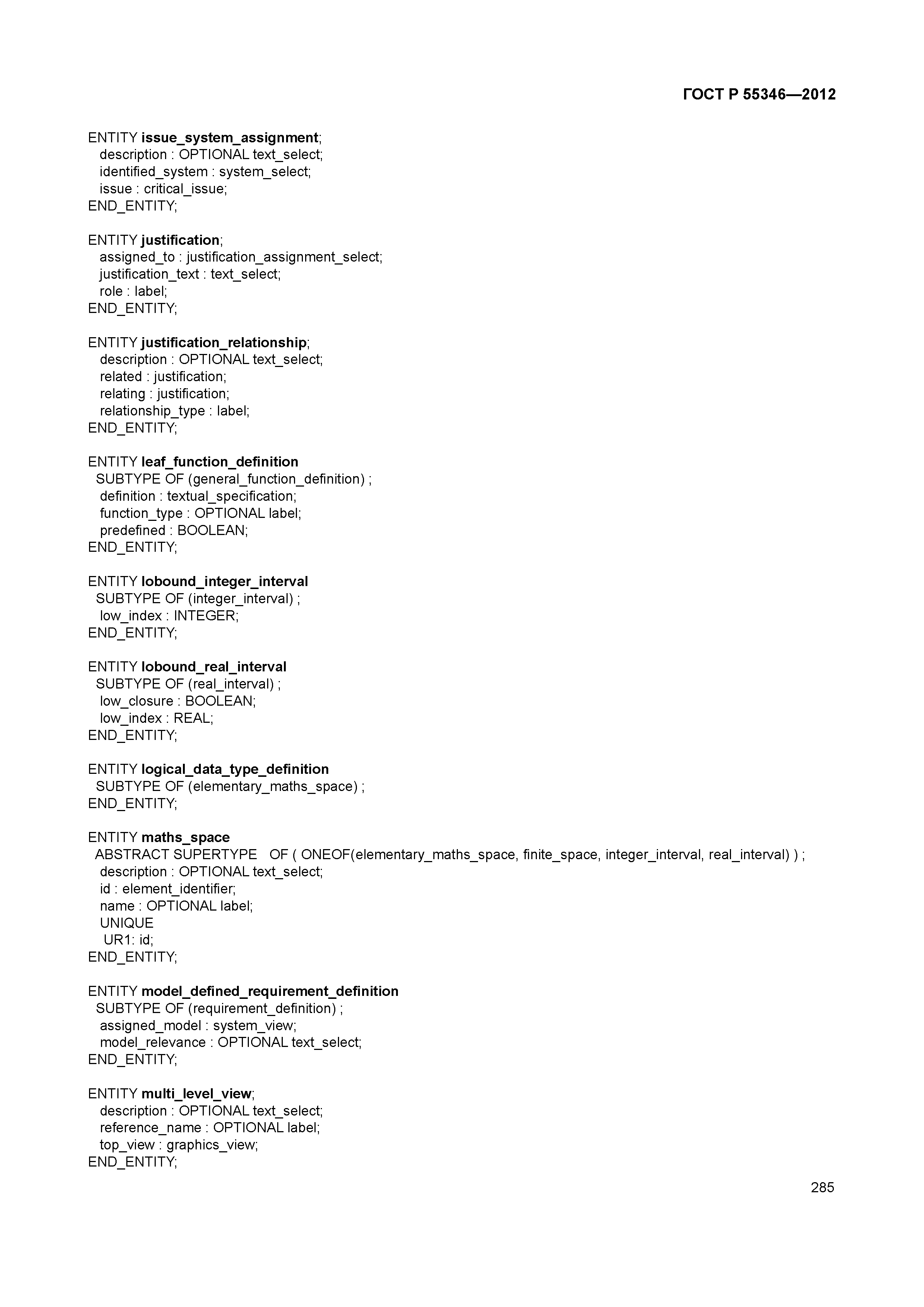 ГОСТ Р 55346—2012

ENTITY issue_system_assignment;
description : OPTIONAL text_select;
identified_system : system_select;
issue : critical_issue;
END_ENTITY;

ENTITY justification;
assigned_to : justification_assignment_select;
justification_text : text_select;
role : label;
END_ENTITY;

ENTITY justification_relationship;
description : OPTIONAL text_select;
related : justification;
relating : justification;
relationship_type : label;
END_ENTITY;

ENTITY leaf_function_definition
SUBTYPE OF (general_function_definition) ;
definition : textual_specification;
function_type : OPTIONAL label;
predefined : BOOLEAN;
END_ENTITY;

ENTITY lobound_integer_interval
SUBTYPE OF (integer_interval) ;
low_index : INTEGER;
END_ENTITY;

ENTITY lobound_real_interval
SUBTYPE OF (real_interval) ;
low_closure : BOOLEAN;
low_index : REAL;
END_ENTITY;

ENTITY logical_data_type_definition
SUBTYPE OF (elementary_maths_space) ;
END_ENTITY;

ENTITY maths_space
ABSTRACT SUPERTYPE OF ( ONEOF(elementary_maths_space, finite_space, integer_interval, real_interval) ) ;
description : OPTIONAL text_select;
id : element_identifier;
name : OPTIONAL label;
UNIQUE
UR1: id;
END_ENTITY;

ENTITY model_defined_requirement_definition
SUBTYPE OF (requirement_definition) ;
assigned_model : system_view;
model_relevance : OPTIONAL text_select;
END_ENTITY;

ENTITY multi_level_view;
description : OPTIONAL text_select;
reference_name : OPTIONAL label;
top_view : graphics_view;
END_ENTITY;

285